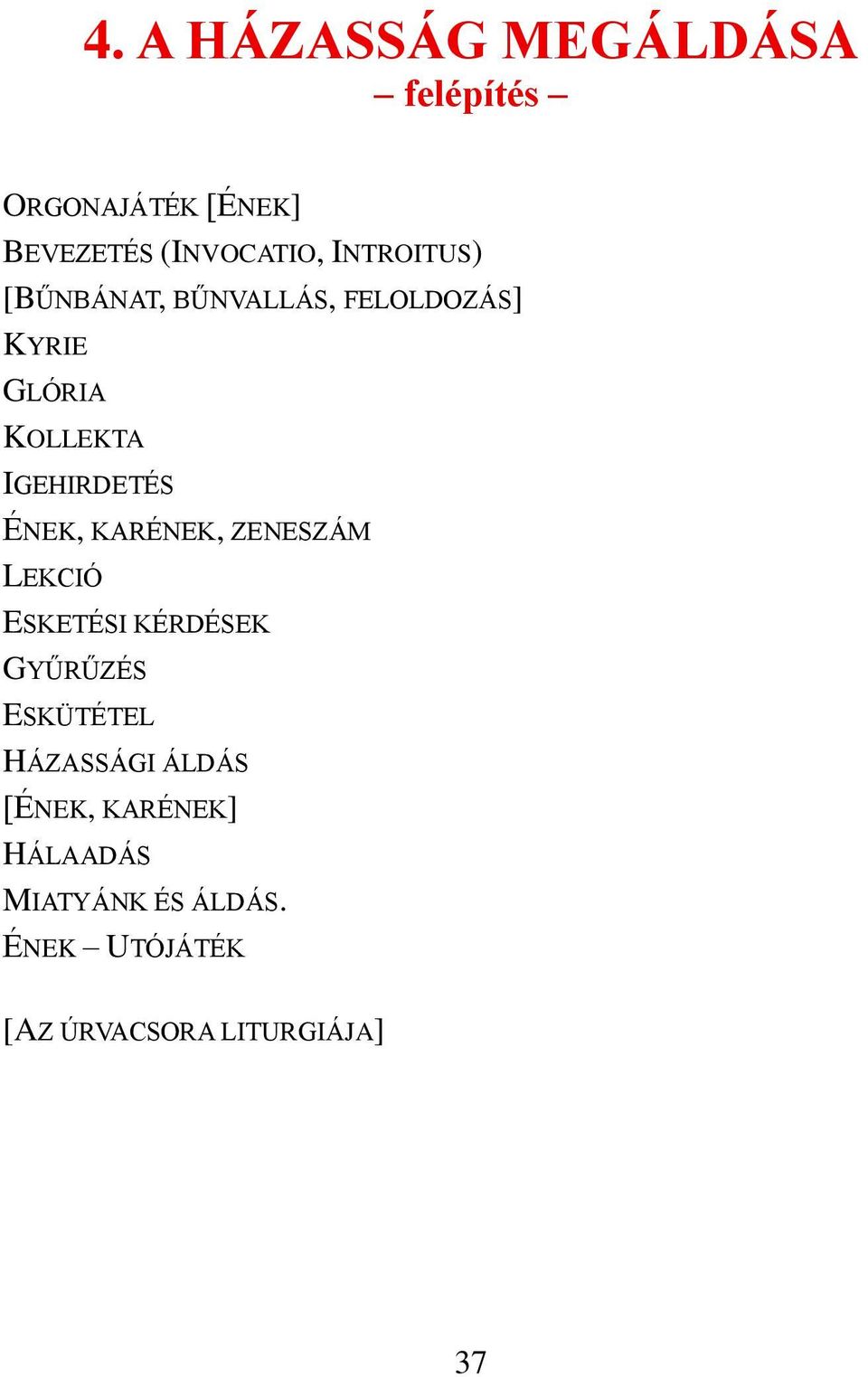 4. A HÁZASSÁG MEGÁLDÁSA
– felépítés –

ORGONAJÁTÉK [ÉNEK]
BEVEZETÉS (INVOCATIO, INTROITUS)
[BŰNBÁNAT, BŰNVALLÁS, FELOLDOZÁS]
KYRIE
GLÓRIA
KOLLEKTA
IGEHIRDETÉS
ÉNEK, KARÉNEK, ZENESZÁM
LEKCIÓ
ESKETÉSI KÉRDÉSEK
GYŰRŰZÉS
ESKÜTÉTEL
HÁZASSÁGI ÁLDÁS
[ÉNEK, KARÉNEK]
HÁLAADÁS
MIATYÁNK ÉS ÁLDÁS.
ÉNEK – UTÓJÁTÉK

[AZ ÚRVACSORA LITURGIÁJA]

37